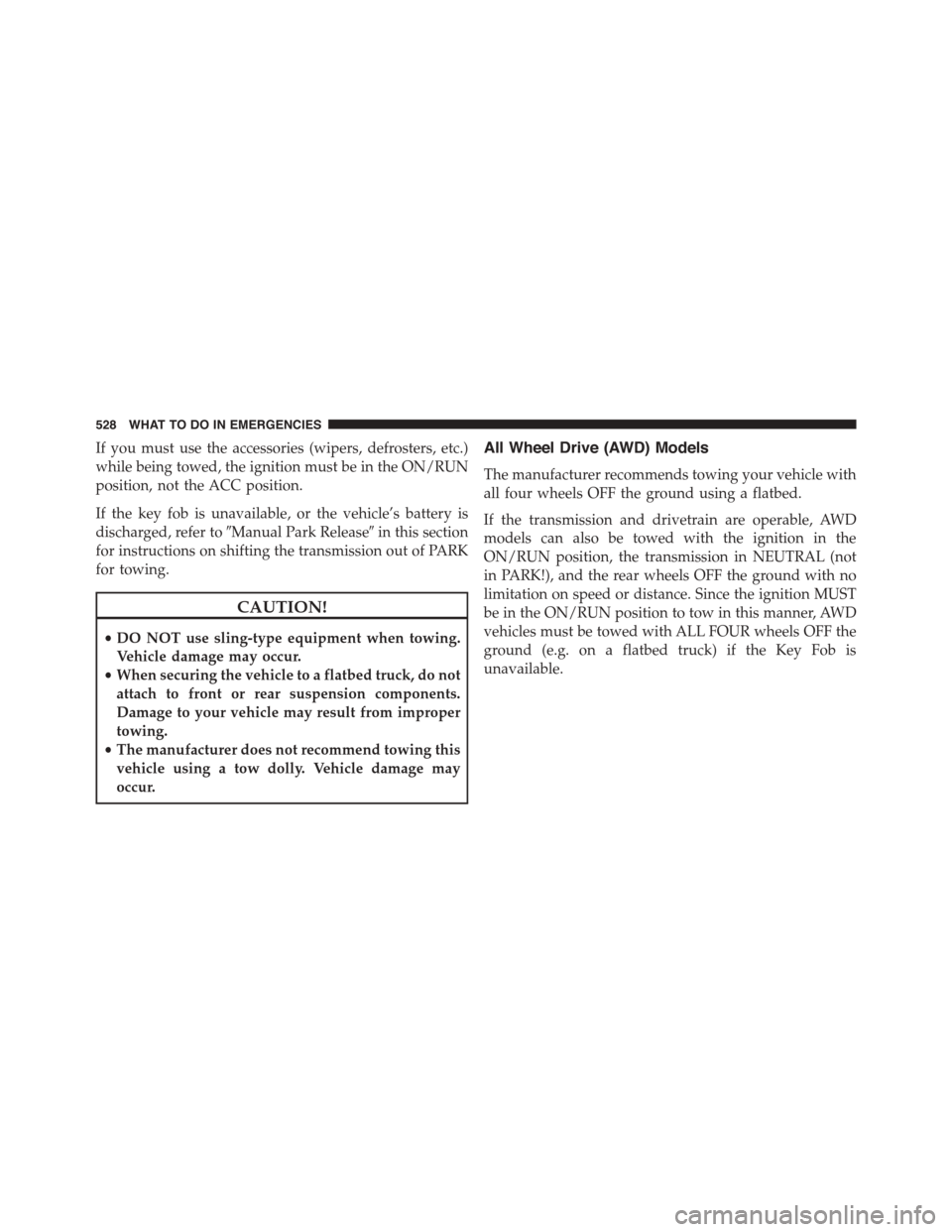 528 WHAT TO DO IN EMERGENCIES

If you must use the accessories (wipers, defrosters, etc.) while being towed, the ignition must be in the ON/RUN position, not the ACC position.

If the key fob is unavailable, or the vehicle's battery is discharged, refer to ″Manual Park Release″ in this section for instructions on shifting the transmission out of PARK for towing.

CAUTION!

• DO NOT use sling-type equipment when towing. Vehicle damage may occur.
• When securing the vehicle to a flatbed truck, do not attach to front or rear suspension components. Damage to your vehicle may result from improper towing.
• The manufacturer does not recommend towing this vehicle using a tow dolly. Vehicle damage may occur.

All Wheel Drive (AWD) Models

The manufacturer recommends towing your vehicle with all four wheels OFF the ground using a flatbed.

If the transmission and drivetrain are operable, AWD models can also be towed with the ignition in the ON/RUN position, the transmission in NEUTRAL (not in PARK!), and the rear wheels OFF the ground with no limitation on speed or distance. Since the ignition MUST be in the ON/RUN position to tow in this manner, AWD vehicles must be towed with ALL FOUR wheels OFF the ground (e.g. on a flatbed truck) if the Key Fob is unavailable.

carmanualsonline.info